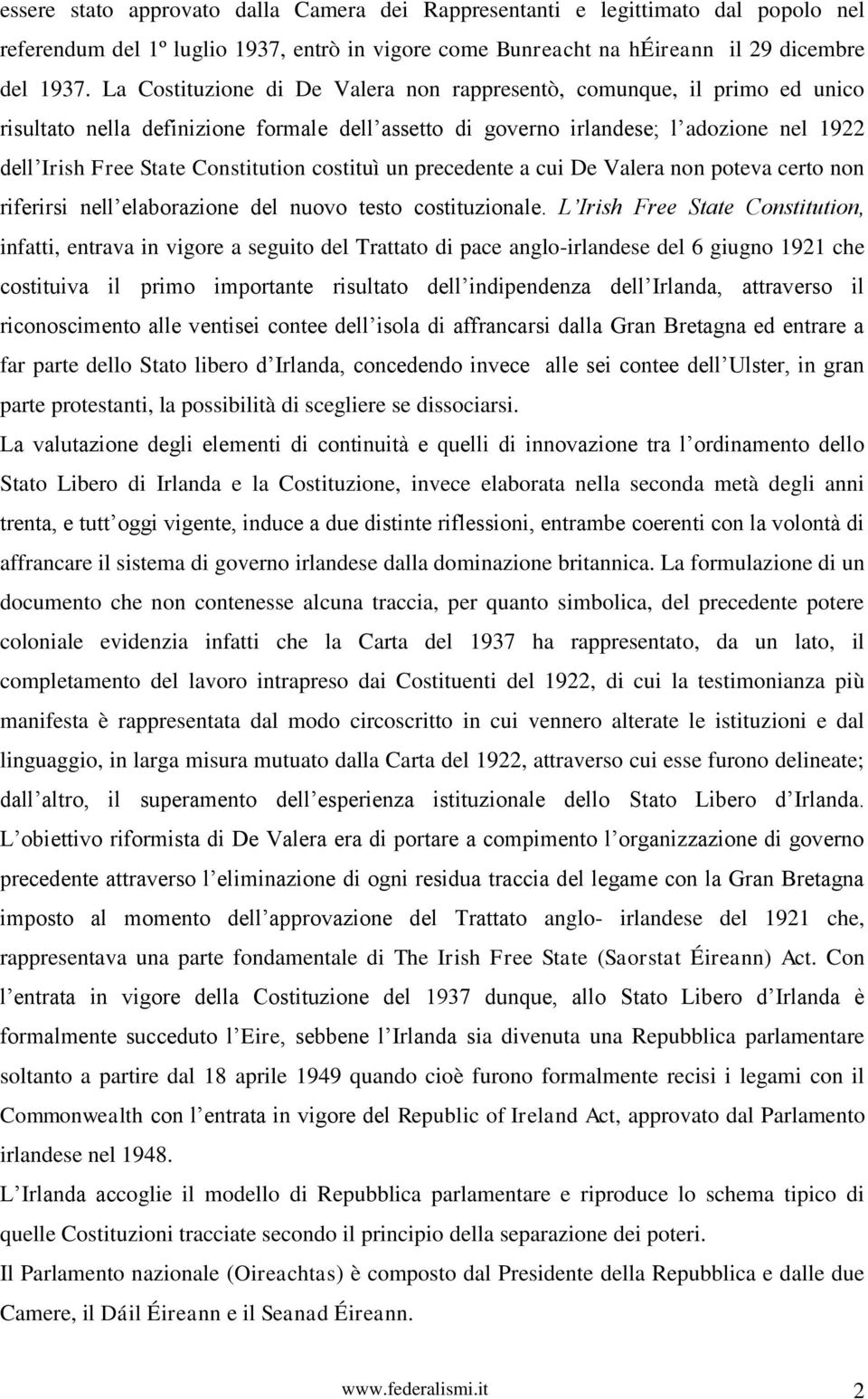 essere stato approvato dalla Camera dei Rappresentanti e legittimato dal popolo nel referendum del 1º luglio 1937, entrò in vigore come Bunreacht na hÉireann il 29 dicembre del 1937. La Costituzione di De Valera non rappresentò, comunque, il primo ed unico risultato nella definizione formale dell assetto di governo irlandese; l adozione nel 1922 dell Irish Free State Constitution costituì un precedente a cui De Valera non poteva certo non riferirsi nell elaborazione del nuovo testo costituzionale. L Irish Free State Constitution, infatti, entrava in vigore a seguito del Trattato di pace anglo-irlandese del 6 giugno 1921 che costituiva il primo importante risultato dell indipendenza dell Irlanda, attraverso il riconoscimento alle ventisei contee dell isola di affrancarsi dalla Gran Bretagna ed entrare a far parte dello Stato libero d Irlanda, concedendo invece alle sei contee dell Ulster, in gran parte protestanti, la possibilità di scegliere se dissociarsi.

La valutazione degli elementi di continuità e quelli di innovazione tra l ordinamento dello Stato Libero di Irlanda e la Costituzione, invece elaborata nella seconda metà degli anni trenta, e tutt oggi vigente, induce a due distinte riflessioni, entrambe coerenti con la volontà di affrancare il sistema di governo irlandese dalla dominazione britannica. La formulazione di un documento che non contenesse alcuna traccia, per quanto simbolica, del precedente potere coloniale evidenzia infatti che la Carta del 1937 ha rappresentato, da un lato, il completamento del lavoro intrapreso dai Costituenti del 1922, di cui la testimonianza più manifesta è rappresentata dal modo circoscritto in cui vennero alterate le istituzioni e dal linguaggio, in larga misura mutuato dalla Carta del 1922, attraverso cui esse furono delineate; dall altro, il superamento dell esperienza istituzionale dello Stato Libero d Irlanda. L obiettivo riformista di De Valera era di portare a compimento l organizzazione di governo precedente attraverso l eliminazione di ogni residua traccia del legame con la Gran Bretagna imposto al momento dell approvazione del Trattato anglo- irlandese del 1921 che, rappresentava una parte fondamentale di The Irish Free State (Saorstat Éireann) Act. Con l entrata in vigore della Costituzione del 1937 dunque, allo Stato Libero d Irlanda è formalmente succeduto l Eire, sebbene l Irlanda sia divenuta una Repubblica parlamentare soltanto a partire dal 18 aprile 1949 quando cioè furono formalmente recisi i legami con il Commonwealth con l entrata in vigore del Republic of Ireland Act, approvato dal Parlamento irlandese nel 1948.

L Irlanda accoglie il modello di Repubblica parlamentare e riproduce lo schema tipico di quelle Costituzioni tracciate secondo il principio della separazione dei poteri.

Il Parlamento nazionale (Oireachtas) è composto dal Presidente della Repubblica e dalle due Camere, il Dáil Éireann e il Seanad Éireann.

www.federalismi.it 2